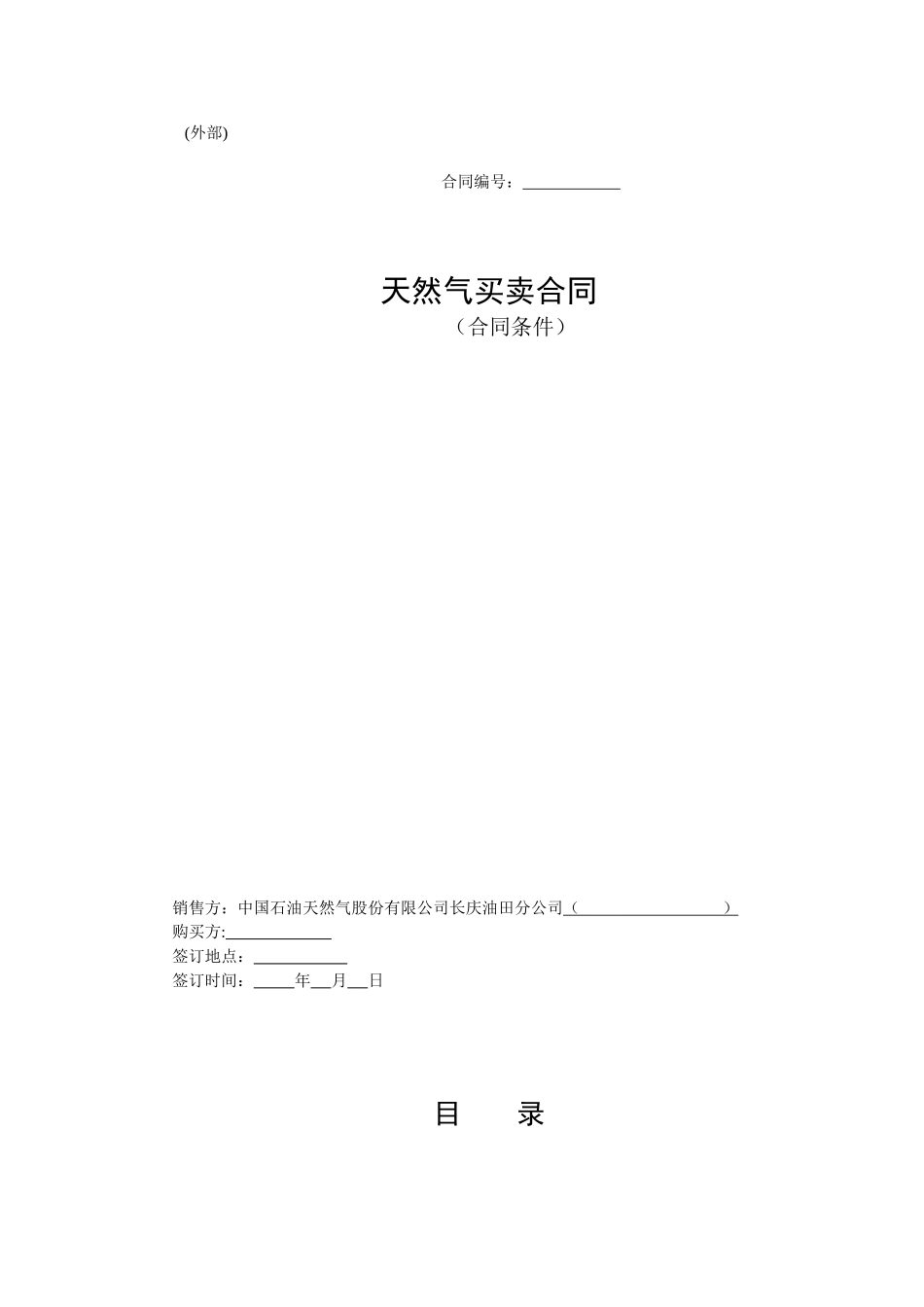 (外部)

合同编号：____

天然气买卖合同

（合同条件）

销售方：中国石油天然气股份有限公司长庆油田分公司（____）

购买方:____

签订地点：____

签订时间：____年____月____日

目 录